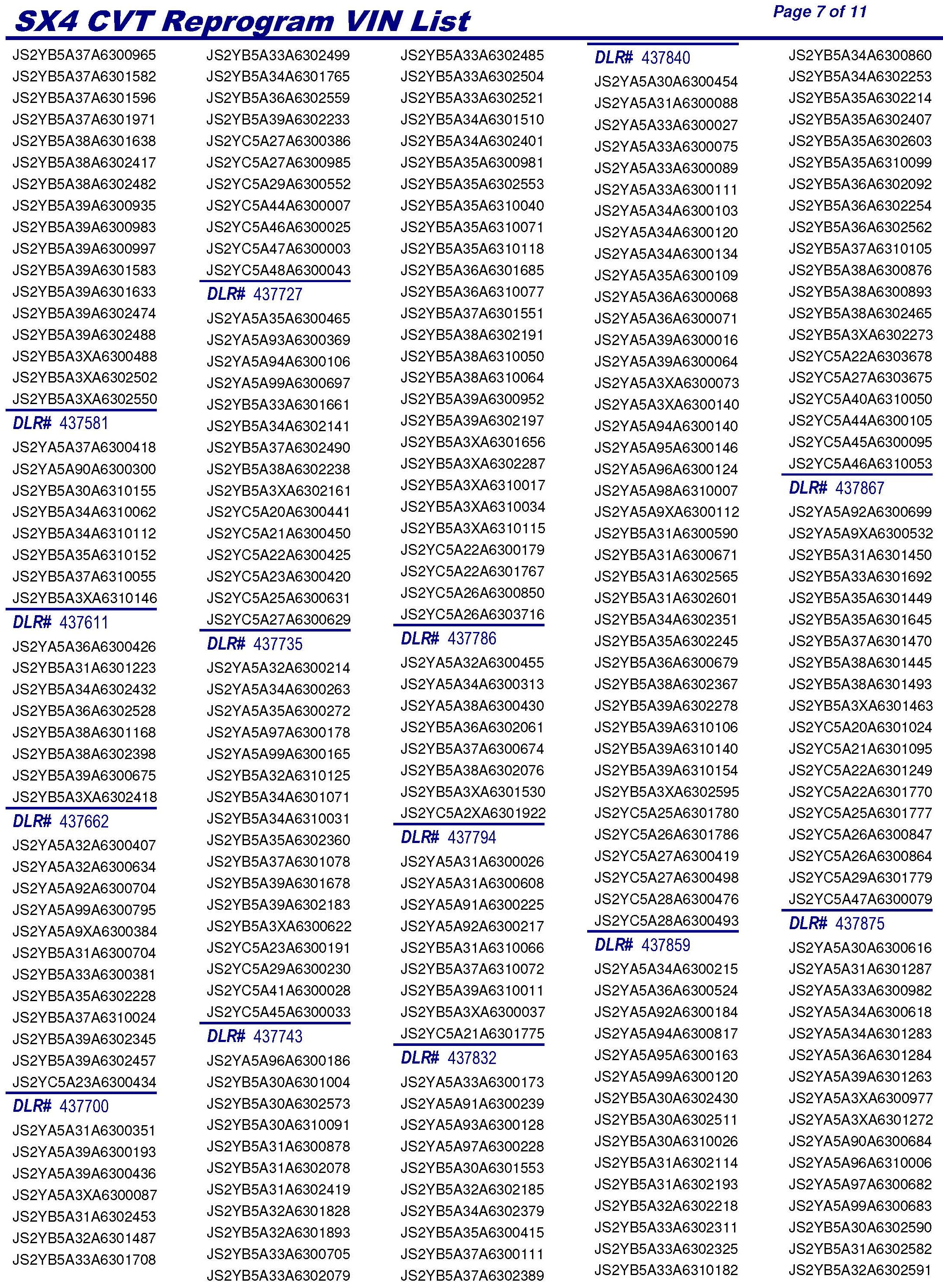 SX4 CVT Reprogram VIN List

Page 7 of 11

JS2YB5A37A6300965
JS2YB5A37A6301582
JS2YB5A37A6301596
JS2YB5A37A6301971
JS2YB5A38A6301638
JS2YB5A38A6302417
JS2YB5A38A6302482
JS2YB5A39A6300935
JS2YB5A39A6300983
JS2YB5A39A6300997
JS2YB5A39A6301583
JS2YB5A39A6301633
JS2YB5A39A6302474
JS2YB5A39A6302488
JS2YB5A3XA6300488
JS2YB5A3XA6302502
JS2YB5A3XA6302550

DLR# 437581
JS2YA5A37A6300418
JS2YA5A90A6300300
JS2YB5A30A6310155
JS2YB5A34A6310062
JS2YB5A34A6310112
JS2YB5A35A6310152
JS2YB5A37A6310055
JS2YB5A3XA6310146

DLR# 437611
JS2YA5A36A6300426
JS2YB5A31A6301223
JS2YB5A34A6302432
JS2YB5A36A6302528
JS2YB5A38A6301168
JS2YB5A38A6302398
JS2YB5A39A6300675
JS2YB5A3XA6302418

DLR# 437662
JS2YA5A32A6300407
JS2YA5A32A6300634
JS2YA5A92A6300704
JS2YA5A99A6300795
JS2YA5A9XA6300384
JS2YB5A31A6300704
JS2YB5A33A6300381
JS2YB5A35A6302228
JS2YB5A37A6310024
JS2YB5A39A6302345
JS2YB5A39A6302457
JS2YC5A23A6300434

DLR# 437700
JS2YA5A31A6300351
JS2YA5A39A6300193
JS2YA5A39A6300436
JS2YA5A3XA6300087
JS2YB5A31A6302453
JS2YB5A32A6301487
JS2YB5A33A6301708

JS2YB5A33A6302499
JS2YB5A34A6301765
JS2YB5A36A6302559
JS2YB5A39A6302233
JS2YC5A27A6300386
JS2YC5A27A6300985
JS2YC5A29A6300552
JS2YC5A44A6300007
JS2YC5A46A6300025
JS2YC5A47A6300003
JS2YC5A48A6300043

DLR# 437727
JS2YA5A35A6300465
JS2YA5A93A6300369
JS2YA5A94A6300106
JS2YA5A99A6300697
JS2YB5A33A6301661
JS2YB5A34A6302141
JS2YB5A37A6302490
JS2YB5A38A6302238
JS2YB5A3XA6302161
JS2YC5A20A6300441
JS2YC5A21A6300450
JS2YC5A22A6300425
JS2YC5A23A6300420
JS2YC5A25A6300631
JS2YC5A27A6300629

DLR# 437735
JS2YA5A32A6300214
JS2YA5A34A6300263
JS2YA5A35A6300272
JS2YA5A97A6300178
JS2YA5A99A6300165
JS2YB5A32A6310125
JS2YB5A34A6301071
JS2YB5A34A6310031
JS2YB5A35A6302360
JS2YB5A37A6301078
JS2YB5A39A6301678
JS2YB5A39A6302183
JS2YB5A3XA6300622
JS2YC5A23A6300191
JS2YC5A29A6300230
JS2YC5A41A6300028
JS2YC5A45A6300033

DLR# 437743
JS2YA5A96A6300186
JS2YB5A30A6301004
JS2YB5A30A6302573
JS2YB5A30A6310091
JS2YB5A31A6300878
JS2YB5A31A6302078
JS2YB5A31A6302419
JS2YB5A32A6301828
JS2YB5A32A6301893
JS2YB5A33A6300705
JS2YB5A33A6302079

JS2YB5A33A6302485
JS2YB5A33A6302504
JS2YB5A33A6302521
JS2YB5A34A6301510
JS2YB5A34A6302401
JS2YB5A35A6300981
JS2YB5A35A6302553
JS2YB5A35A6310040
JS2YB5A35A6310071
JS2YB5A35A6310118
JS2YB5A36A6301685
JS2YB5A36A6310077
JS2YB5A37A6301551
JS2YB5A38A6302191
JS2YB5A38A6310050
JS2YB5A38A6310064
JS2YB5A39A6300952
JS2YB5A39A6302197
JS2YB5A3XA6301656
JS2YB5A3XA6302287
JS2YB5A3XA6310017
JS2YB5A3XA6310034
JS2YB5A3XA6310115
JS2YC5A22A6300179
JS2YC5A22A6301767
JS2YC5A26A6300850
JS2YC5A26A6303716

DLR# 437786
JS2YA5A32A6300455
JS2YA5A34A6300313
JS2YA5A38A6300430
JS2YB5A36A6302061
JS2YB5A37A6300674
JS2YB5A38A6302076
JS2YB5A3XA6301530
JS2YC5A2XA6301922

DLR# 437794
JS2YA5A31A6300026
JS2YA5A31A6300608
JS2YA5A91A6300225
JS2YA5A92A6300217
JS2YB5A31A6310066
JS2YB5A37A6310072
JS2YB5A39A6310011
JS2YB5A3XA6300037
JS2YC5A21A6301775

DLR# 437832
JS2YA5A33A6300173
JS2YA5A91A6300239
JS2YA5A93A6300128
JS2YA5A97A6300228
JS2YB5A30A6301553
JS2YB5A32A6302185
JS2YB5A34A6302379
JS2YB5A35A6300415
JS2YB5A37A6300111
JS2YB5A37A6302389

DLR# 437840
JS2YA5A30A6300454
JS2YA5A31A6300088
JS2YA5A33A6300027
JS2YA5A33A6300075
JS2YA5A33A6300089
JS2YA5A33A6300111
JS2YA5A34A6300103
JS2YA5A34A6300120
JS2YA5A34A6300134
JS2YA5A35A6300109
JS2YA5A36A6300068
JS2YA5A36A6300071
JS2YA5A39A6300016
JS2YA5A39A6300064
JS2YA5A3XA6300073
JS2YA5A3XA6300140
JS2YA5A94A6300140
JS2YA5A95A6300146
JS2YA5A96A6300124
JS2YA5A98A6310007
JS2YA5A9XA6300112
JS2YB5A31A6300590
JS2YB5A31A6300671
JS2YB5A31A6302565
JS2YB5A31A6302601
JS2YB5A34A6302351
JS2YB5A35A6302245
JS2YB5A36A6300679
JS2YB5A38A6302367
JS2YB5A39A6302278
JS2YB5A39A6310106
JS2YB5A39A6310140
JS2YB5A39A6310154
JS2YB5A3XA6302595
JS2YC5A25A6301780
JS2YC5A26A6301786
JS2YC5A27A6300419
JS2YC5A27A6300498
JS2YC5A28A6300476
JS2YC5A28A6300493

DLR# 437859
JS2YA5A34A6300215
JS2YA5A36A6300524
JS2YA5A92A6300184
JS2YA5A94A6300817
JS2YA5A95A6300163
JS2YA5A99A6300120
JS2YB5A30A6302430
JS2YB5A30A6302511
JS2YB5A30A6310026
JS2YB5A31A6302114
JS2YB5A31A6302193
JS2YB5A32A6302218
JS2YB5A33A6302311
JS2YB5A33A6302325
JS2YB5A33A6310182

JS2YB5A34A6300860
JS2YB5A34A6302253
JS2YB5A35A6302214
JS2YB5A35A6302407
JS2YB5A35A6302603
JS2YB5A35A6310099
JS2YB5A36A6302092
JS2YB5A36A6302254
JS2YB5A36A6302562
JS2YB5A37A6310105
JS2YB5A38A6300876
JS2YB5A38A6300893
JS2YB5A38A6302465
JS2YB5A3XA6302273
JS2YC5A22A6303678
JS2YC5A27A6303675
JS2YC5A40A6310050
JS2YC5A44A6300105
JS2YC5A45A6300095
JS2YC5A46A6310053

DLR# 437867
JS2YA5A92A6300699
JS2YA5A9XA6300532
JS2YB5A31A6301450
JS2YB5A33A6301692
JS2YB5A35A6301449
JS2YB5A35A6301645
JS2YB5A37A6301470
JS2YB5A38A6301445
JS2YB5A38A6301493
JS2YB5A3XA6301463
JS2YC5A20A6301024
JS2YC5A21A6301095
JS2YC5A22A6301249
JS2YC5A22A6301770
JS2YC5A25A6301777
JS2YC5A26A6300847
JS2YC5A26A6300864
JS2YC5A29A6301779
JS2YC5A47A6300079

DLR# 437875
JS2YA5A30A6300616
JS2YA5A31A6301287
JS2YA5A33A6300982
JS2YA5A34A6300618
JS2YA5A34A6301283
JS2YA5A36A6301284
JS2YA5A39A6301263
JS2YA5A3XA6300977
JS2YA5A3XA6301272
JS2YA5A90A6300684
JS2YA5A96A6310006
JS2YA5A97A6300682
JS2YA5A99A6300683
JS2YB5A30A6302590
JS2YB5A31A6302582
JS2YB5A32A6302591